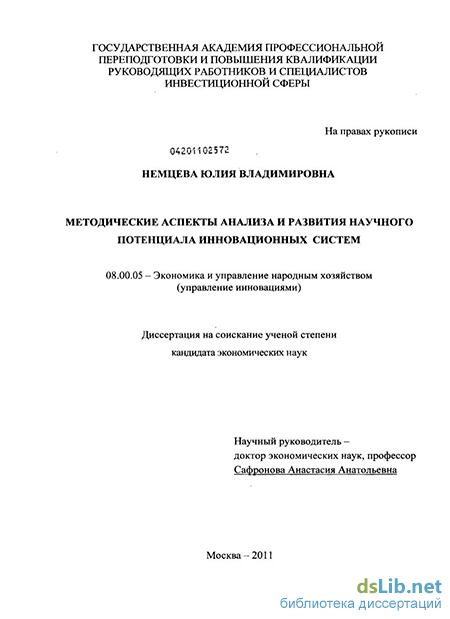 ГОСУДАРСТВЕННАЯ АКАДЕМИЯ ПРОФЕССИОНАЛЬНОЙ ПЕРЕПОДГОТОВКИ И ПОВЫШЕНИЯ КВАЛИФИКАЦИИ РУКОВОДЯЩИХ РАБОТНИКОВ И СПЕЦИАЛИСТОВ ИНВЕСТИЦИОННОЙ СФЕРЫ

На правах рукописи

04201102572

НЕМЦЕВА ЮЛИЯ ВЛАДИМИРОВНА

МЕТОДИЧЕСКИЕ АСПЕКТЫ АНАЛИЗА И РАЗВИТИЯ НАУЧНОГО ПОТЕНЦИАЛА ИННОВАЦИОННЫХ СИСТЕМ

08.00.05 – Экономика и управление народным хозяйством (управление инновациями)

Диссертация на соискание ученой степени кандидата экономических наук

Научный руководитель – доктор экономических наук, профессор Сафронова Анастасия Анатольевна

Москва – 2011

dsLib.net
библиотека диссертаций